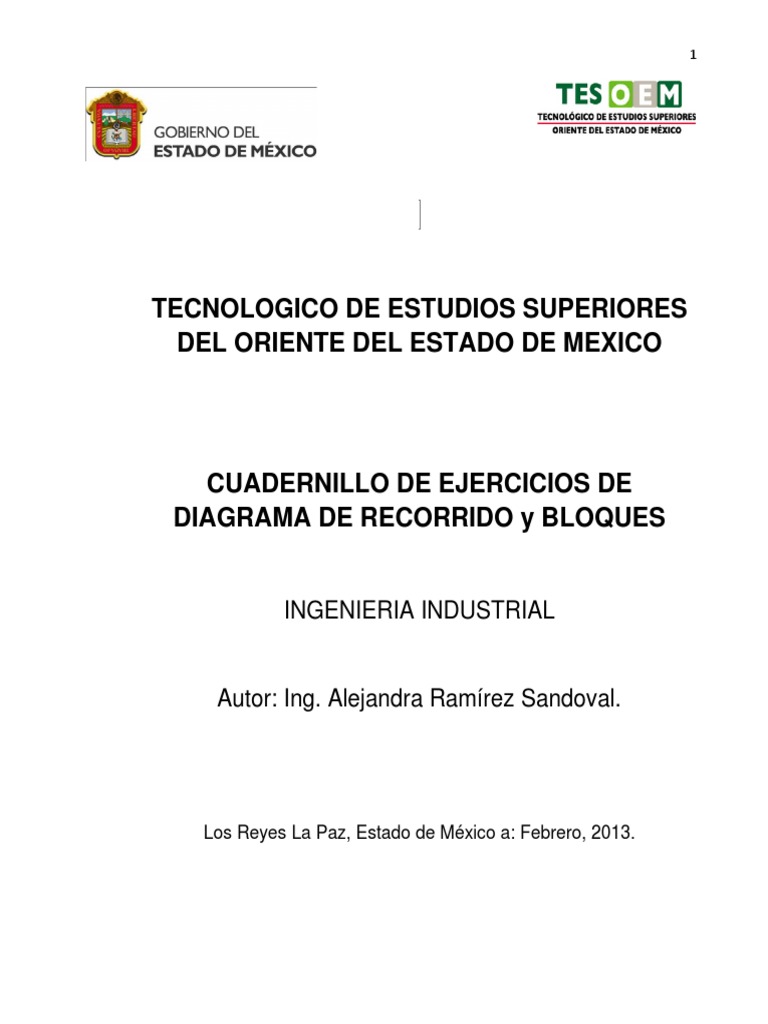 1

GOBIERNO DEL
ESTADO DE MÉXICO

TESOEM
TECNOLÓGICO DE ESTUDIOS SUPERIORES
ORIENTE DEL ESTADO DE MÉXICO

TECNOLOGICO DE ESTUDIOS SUPERIORES DEL ORIENTE DEL ESTADO DE MEXICO

CUADERNILLO DE EJERCICIOS DE DIAGRAMA DE RECORRIDO y BLOQUES

INGENIERIA INDUSTRIAL

Autor: Ing. Alejandra Ramírez Sandoval.

Los Reyes La Paz, Estado de México a: Febrero, 2013.